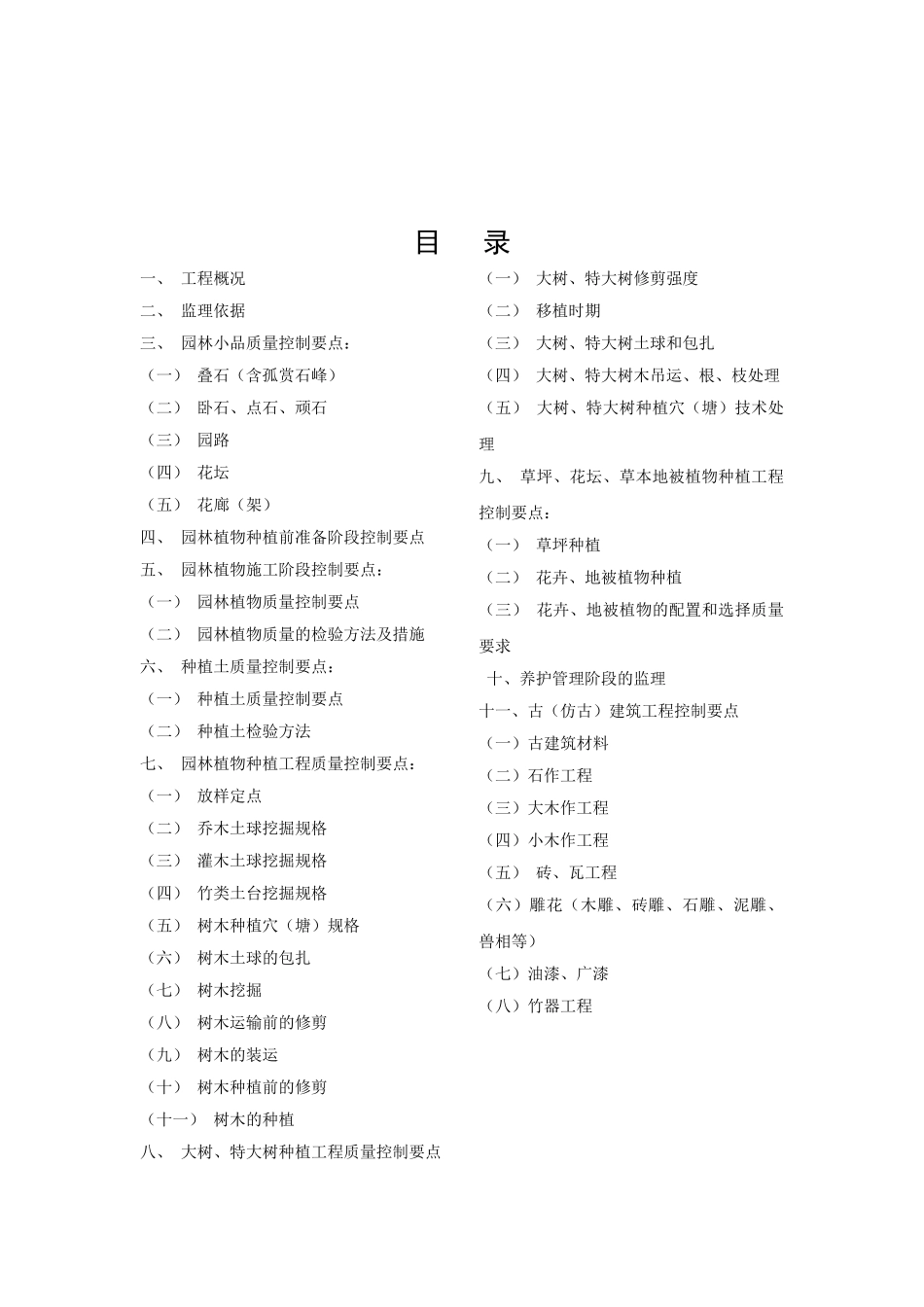 目　录

一、　工程概况
二、　监理依据
三、　园林小品质量控制要点：
（一）　叠石（含孤赏石峰）
（二）　卧石、点石、顽石
（三）　园路
（四）　花坛
（五）　花廊（架）
四、　园林植物种植前准备阶段控制要点
五、　园林植物施工阶段控制要点：
（一）　园林植物质量控制要点
（二）　园林植物质量的检验方法及措施
六、　种植土质量控制要点：
（一）　种植土质量控制要点
（二）　种植土检验方法
七、　园林植物种植工程质量控制要点：
（一）　放样定点
（二）　乔木土球挖掘规格
（三）　灌木土球挖掘规格
（四）　竹类土台挖掘规格
（五）　树木种植穴（塘）规格
（六）　树木土球的包扎
（七）　树木挖掘
（八）　树木运输前的修剪
（九）　树木的装运
（十）　树木种植前的修剪
（十一）　树木的种植
八、　大树、特大树种植工程质量控制要点

（一）　大树、特大树修剪强度
（二）　移植时期
（三）　大树、特大树土球和包扎
（四）　大树、特大树木吊运、根、枝处理
（五）　大树、特大树种植穴（塘）技术处理
九、　草坪、花坛、草本地被植物种植工程控制要点：
（一）　草坪种植
（二）　花卉、地被植物种植
（三）　花卉、地被植物的配置和选择质量要求
十、养护管理阶段的监理
十一、古（仿古）建筑工程控制要点
（一）古建筑材料
（二）石作工程
（三）大木作工程
（四）小木作工程
（五）　砖、瓦工程
（六）雕花（木雕、砖雕、石雕、泥雕、兽相等）
（七）油漆、广漆
（八）竹器工程